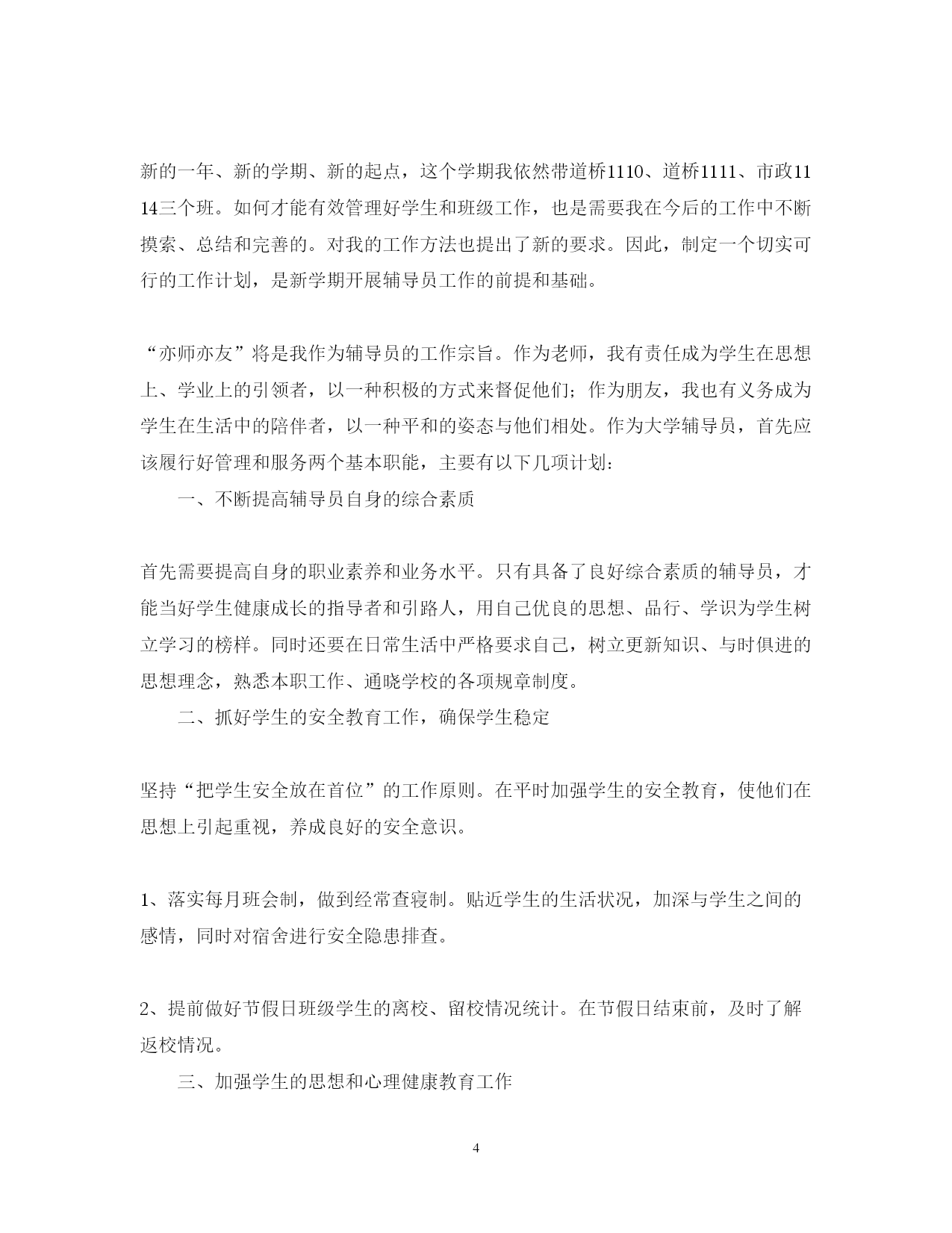 新的一年、新的学期、新的起点，这个学期我依然带道桥1110、道桥1111、市政1114三个班。如何才能有效管理好学生和班级工作，也是需要我在今后的工作中不断摸索、总结和完善的。对我的工作方法也提出了新的要求。因此，制定一个切实可行的工作计划，是新学期开展辅导员工作的前提和基础。

“亦师亦友”将是我作为辅导员的工作宗旨。作为老师，我有责任成为学生在思想上、学业上的引领者，以一种积极的方式来督促他们；作为朋友，我也有义务成为学生在生活中的陪伴者，以一种平和的姿态与他们相处。作为大学辅导员，首先应该履行好管理和服务两个基本职能，主要有以下几项计划：

一、不断提高辅导员自身的综合素质

首先需要提高自身的职业素养和业务水平。只有具备了良好综合素质的辅导员，才能当好学生健康成长的指导者和引路人，用自己优良的思想、品行、学识为学生树立学习的榜样。同时还要在日常生活中严格要求自己，树立更新知识、与时俱进的思想理念，熟悉本职工作、通晓学校的各项规章制度。

二、抓好学生的安全教育工作，确保学生稳定

坚持“把学生安全放在首位”的工作原则。在平时加强学生的安全教育，使他们在思想上引起重视，养成良好的安全意识。

1、落实每月班会制，做到经常查寝制。贴近学生的生活状况，加深与学生之间的感情，同时对宿舍进行安全隐患排查。

2、提前做好节假日班级学生的离校、留校情况统计。在节假日结束前，及时了解返校情况。

三、加强学生的思想和心理健康教育工作

4